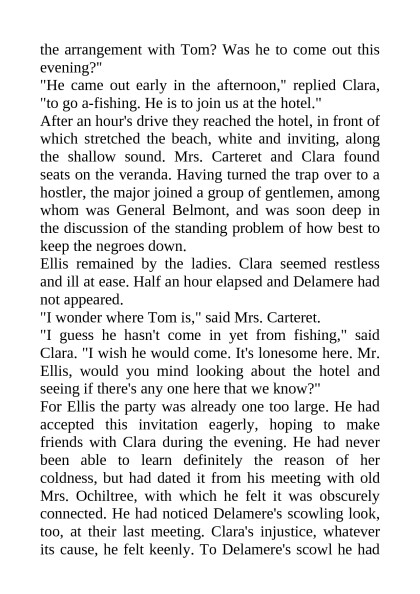 the arrangement with Tom? Was he to come out this evening?"

"He came out early in the afternoon," replied Clara, "to go a-fishing. He is to join us at the hotel."

After an hour's drive they reached the hotel, in front of which stretched the beach, white and inviting, along the shallow sound. Mrs. Carteret and Clara found seats on the veranda. Having turned the trap over to a hostler, the major joined a group of gentlemen, among whom was General Belmont, and was soon deep in the discussion of the standing problem of how best to keep the negroes down.

Ellis remained by the ladies. Clara seemed restless and ill at ease. Half an hour elapsed and Delamere had not appeared.

"I wonder where Tom is," said Mrs. Carteret.

"I guess he hasn't come in yet from fishing," said Clara. "I wish he would come. It's lonesome here. Mr. Ellis, would you mind looking about the hotel and seeing if there's any one here that we know?"

For Ellis the party was already one too large. He had accepted this invitation eagerly, hoping to make friends with Clara during the evening. He had never been able to learn definitely the reason of her coldness, but had dated it from his meeting with old Mrs. Ochiltree, with which he felt it was obscurely connected. He had noticed Delamere's scowling look, too, at their last meeting. Clara's injustice, whatever its cause, he felt keenly. To Delamere's scowl he had